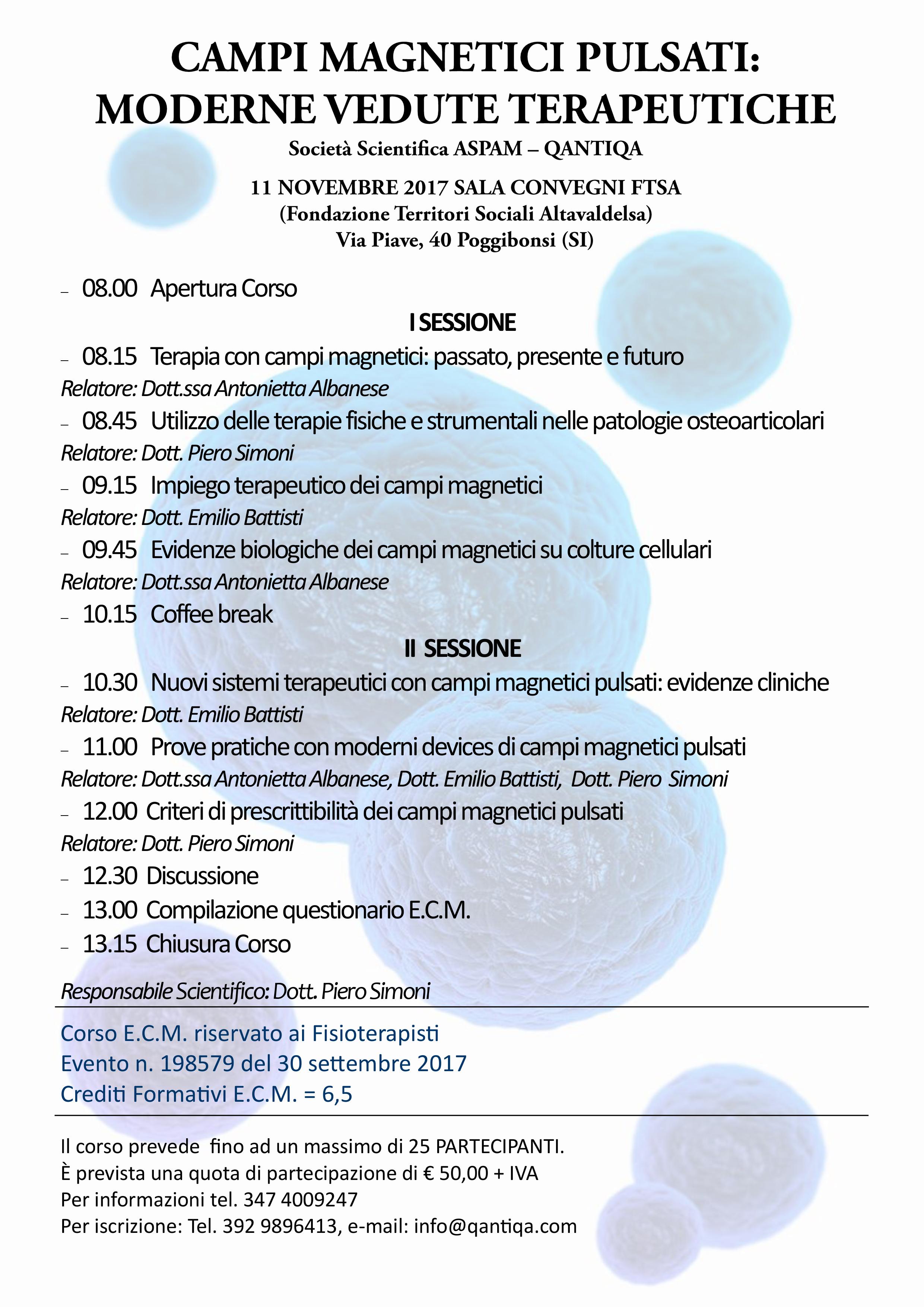 CAMPI MAGNETICI PULSATI:
MODERNE VEDUTE TERAPEUTICHE

Società Scientifica ASPAM – QANTIQA

11 NOVEMBRE 2017 SALA CONVEGNI FTSA
(Fondazione Territori Sociali Altavaldelsa)
Via Piave, 40 Poggibonsi (SI)

– 08.00 Apertura Corso

I SESSIONE

– 08.15 Terapia con campi magnetici: passato, presente e futuro
Relatore: Dott.ssa Antonietta Albanese

– 08.45 Utilizzo delle terapie fisiche e strumentali nelle patologie osteoarticolari
Relatore: Dott. Piero Simoni

– 09.15 Impiego terapeutico dei campi magnetici
Relatore: Dott. Emilio Battisti

– 09.45 Evidenze biologiche dei campi magnetici su colture cellulari
Relatore: Dott.ssa Antonietta Albanese

– 10.15 Coffee break

II SESSIONE

– 10.30 Nuovi sistemi terapeutici con campi magnetici pulsati: evidenze cliniche
Relatore: Dott. Emilio Battisti

– 11.00 Prove pratiche con moderni devices di campi magnetici pulsati
Relatore: Dott.ssa Antonietta Albanese, Dott. Emilio Battisti, Dott. Piero Simoni

– 12.00 Criteri di prescrittibilità dei campi magnetici pulsati
Relatore: Dott. Piero Simoni

– 12.30 Discussione

– 13.00 Compilazione questionario E.C.M.

– 13.15 Chiusura Corso

Responsabile Scientifico: Dott. Piero Simoni

Corso E.C.M. riservato ai Fisioterapisti
Evento n. 198579 del 30 settembre 2017
Crediti Formativi E.C.M. = 6,5

Il corso prevede fino ad un massimo di 25 PARTECIPANTI.
È prevista una quota di partecipazione di € 50,00 + IVA
Per informazioni tel. 347 4009247
Per iscrizione: Tel. 392 9896413, e-mail: info@qantiqa.com